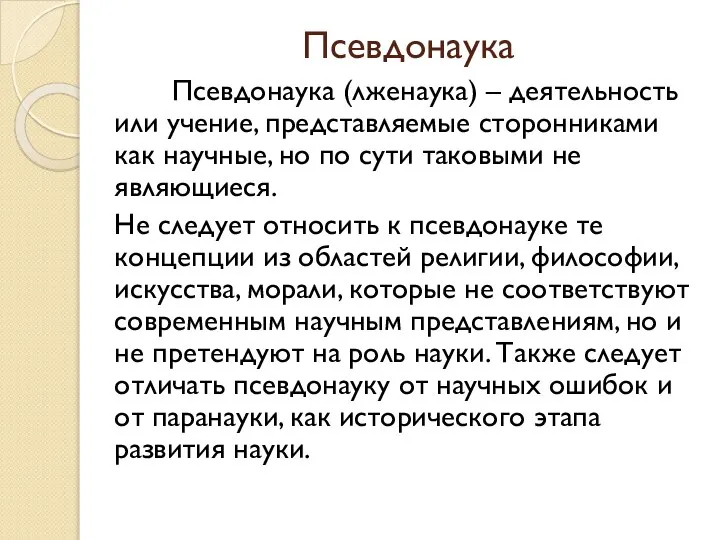 Псевдонаука

Псевдонаука (лженаука) – деятельность или учение, представляемые сторонниками как научные, но по сути таковыми не являющиеся.

Не следует относить к псевдонауке те концепции из областей религии, философии, искусства, морали, которые не соответствуют современным научным представлениям, но и не претендуют на роль науки. Также следует отличать псевдонауку от научных ошибок и от паранауки, как исторического этапа развития науки.